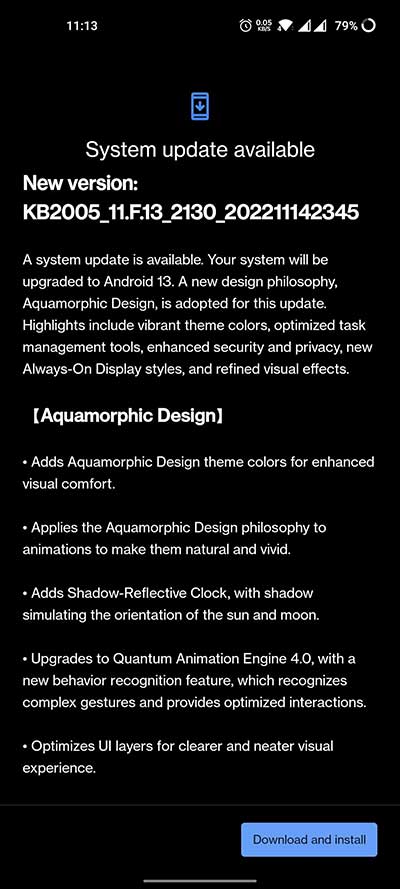 11:13 0.05 KB/S 79%

System update available

New version: KB2005_11.F.13_2130_202211142345

A system update is available. Your system will be upgraded to Android 13. A new design philosophy, Aquamorphic Design, is adopted for this update. Highlights include vibrant theme colors, optimized task management tools, enhanced security and privacy, new Always-On Display styles, and refined visual effects.

【Aquamorphic Design】

• Adds Aquamorphic Design theme colors for enhanced visual comfort.

• Applies the Aquamorphic Design philosophy to animations to make them natural and vivid.

• Adds Shadow-Reflective Clock, with shadow simulating the orientation of the sun and moon.

• Upgrades to Quantum Animation Engine 4.0, with a new behavior recognition feature, which recognizes complex gestures and provides optimized interactions.

• Optimizes UI layers for clearer and neater visual experience.

Download and install